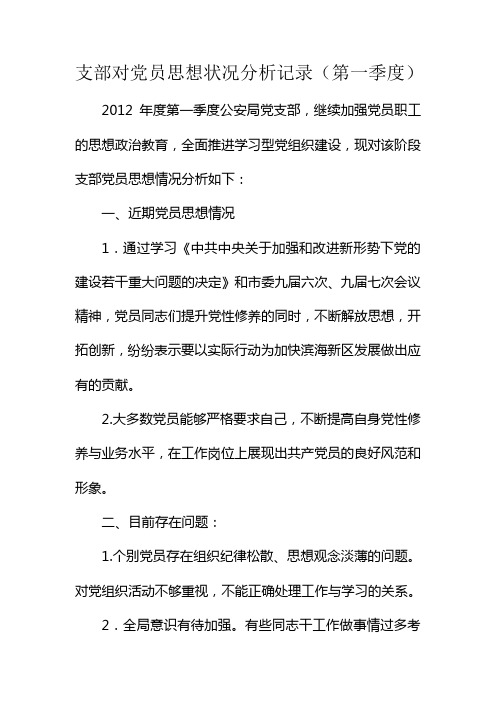 支部对党员思想状况分析记录（第一季度）

2012 年度第一季度公安局党支部，继续加强党员职工的思想政治教育，全面推进学习型党组织建设，现对该阶段支部党员思想情况分析如下：

一、近期党员思想情况

1．通过学习《中共中央关于加强和改进新形势下党的建设若干重大问题的决定》和市委九届六次、九届七次会议精神，党员同志们提升党性修养的同时，不断解放思想，开拓创新，纷纷表示要以实际行动为加快滨海新区发展做出应有的贡献。

2.大多数党员能够严格要求自己，不断提高自身党性修养与业务水平，在工作岗位上展现出共产党员的良好风范和形象。

二、目前存在问题：

1.个别党员存在组织纪律松散、思想观念淡薄的问题。对党组织活动不够重视，不能正确处理工作与学习的关系。

2．全局意识有待加强。有些同志干工作做事情过多考